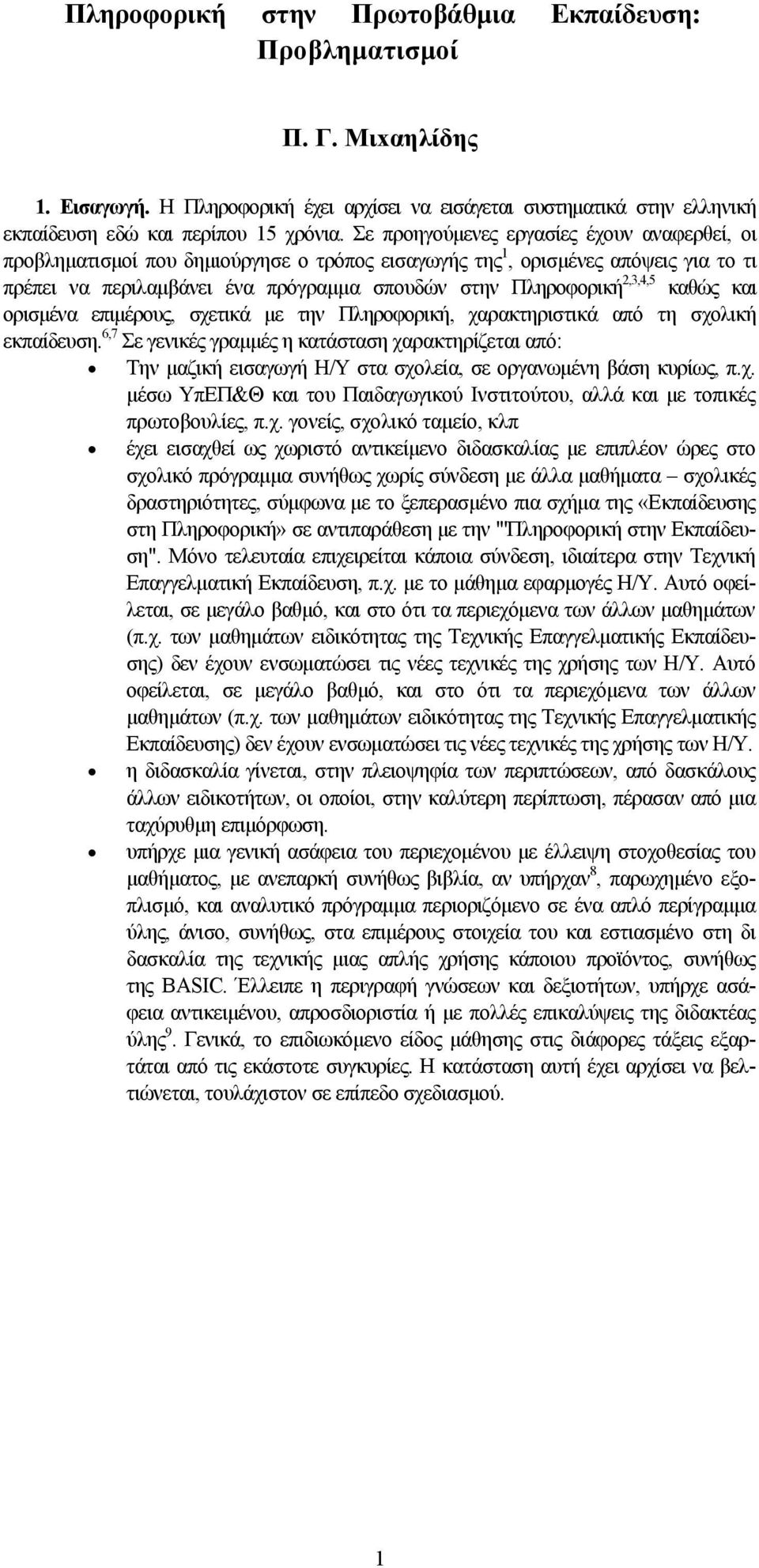 Πληροφορική στην Πρωτοβάθμια Εκπαίδευση: Προβληματισμοί

Π. Γ. Μιχαηλίδης

1. Εισαγωγή. Η Πληροφορική έχει αρχίσει να εισάγεται συστηματικά στην ελληνική εκπαίδευση εδώ και περίπου 15 χρόνια. Σε προηγούμενες εργασίες έχουν αναφερθεί, οι προβληματισμοί που δημιούργησε ο τρόπος εισαγωγής της$^{1}$, ορισμένες απόψεις για το τι πρέπει να περιλαμβάνει ένα πρόγραμμα σπουδών στην Πληροφορική$^{2,3,4,5}$ καθώς και ορισμένα επιμέρους, σχετικά με την Πληροφορική, χαρακτηριστικά από τη σχολική εκπαίδευση.$^{6,7}$ Σε γενικές γραμμές η κατάσταση χαρακτηρίζεται από:

• Την μαζική εισαγωγή Η/Υ στα σχολεία, σε οργανωμένη βάση κυρίως, π.χ. μέσω ΥπΕΠ&Θ και του Παιδαγωγικού Ινστιτούτου, αλλά και με τοπικές πρωτοβουλίες, π.χ. γονείς, σχολικό ταμείο, κλπ

• έχει εισαχθεί ως χωριστό αντικείμενο διδασκαλίας με επιπλέον ώρες στο σχολικό πρόγραμμα συνήθως χωρίς σύνδεση με άλλα μαθήματα – σχολικές δραστηριότητες, σύμφωνα με το ξεπερασμένο πια σχήμα της «Εκπαίδευσης στη Πληροφορική» σε αντιπαράθεση με την "Πληροφορική στην Εκπαίδευση". Μόνο τελευταία επιχειρείται κάποια σύνδεση, ιδιαίτερα στην Τεχνική Επαγγελματική Εκπαίδευση, π.χ. με το μάθημα εφαρμογές Η/Υ. Αυτό οφείλεται, σε μεγάλο βαθμό, και στο ότι τα περιεχόμενα των άλλων μαθημάτων (π.χ. των μαθημάτων ειδικότητας της Τεχνικής Επαγγελματικής Εκπαίδευσης) δεν έχουν ενσωματώσει τις νέες τεχνικές της χρήσης των Η/Υ. Αυτό οφείλεται, σε μεγάλο βαθμό, και στο ότι τα περιεχόμενα των άλλων μαθημάτων (π.χ. των μαθημάτων ειδικότητας της Τεχνικής Επαγγελματικής Εκπαίδευσης) δεν έχουν ενσωματώσει τις νέες τεχνικές της χρήσης των Η/Υ.

• η διδασκαλία γίνεται, στην πλειοψηφία των περιπτώσεων, από δασκάλους άλλων ειδικοτήτων, οι οποίοι, στην καλύτερη περίπτωση, πέρασαν από μια ταχύρυθμη επιμόρφωση.

• υπήρχε μια γενική ασάφεια του περιεχομένου με έλλειψη στοχοθεσίας του μαθήματος, με ανεπαρκή συνήθως βιβλία, αν υπήρχαν$^{8}$, παρωχημένο εξοπλισμό, και αναλυτικό πρόγραμμα περιοριζόμενο σε ένα απλό περίγραμμα ύλης, άνισο, συνήθως, στα επιμέρους στοιχεία του και εστιασμένο στη δι δασκαλία της τεχνικής μιας απλής χρήσης κάποιου προϊόντος, συνήθως της BASIC. Έλλειπε η περιγραφή γνώσεων και δεξιοτήτων, υπήρχε ασάφεια αντικειμένου, απροσδιοριστία ή με πολλές επικαλύψεις της διδακτέας ύλης$^{9}$. Γενικά, το επιδιωκόμενο είδος μάθησης στις διάφορες τάξεις εξαρτάται από τις εκάστοτε συγκυρίες. Η κατάσταση αυτή έχει αρχίσει να βελτιώνεται, τουλάχιστον σε επίπεδο σχεδιασμού.

1